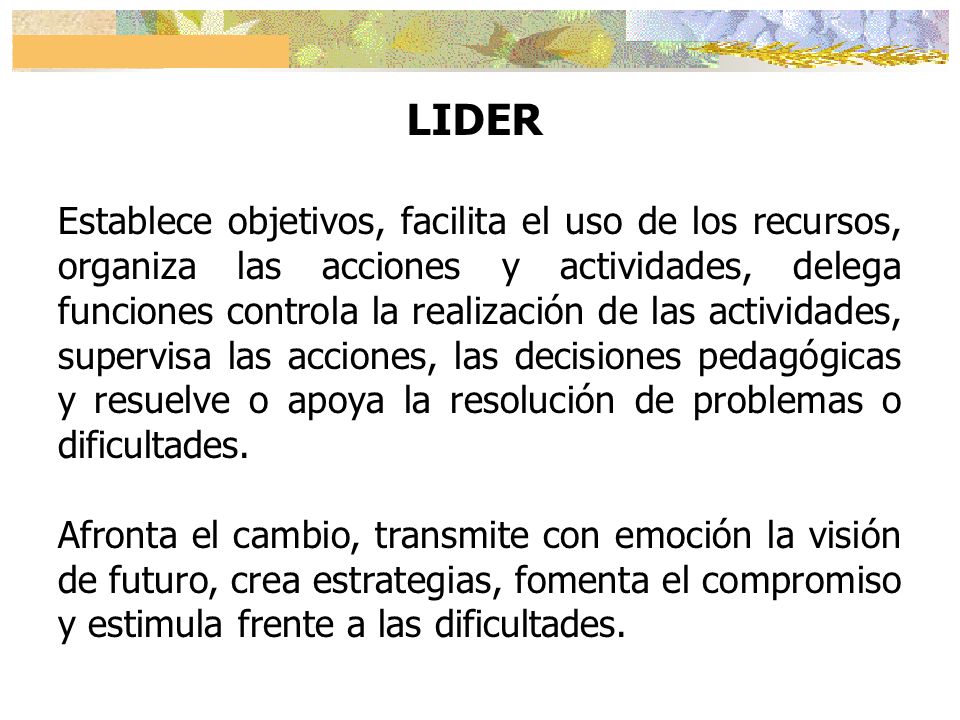 LIDER

Establece objetivos, facilita el uso de los recursos, organiza las acciones y actividades, delega funciones controla la realización de las actividades, supervisa las acciones, las decisiones pedagógicas y resuelve o apoya la resolución de problemas o dificultades.

Afronta el cambio, transmite con emoción la visión de futuro, crea estrategias, fomenta el compromiso y estimula frente a las dificultades.